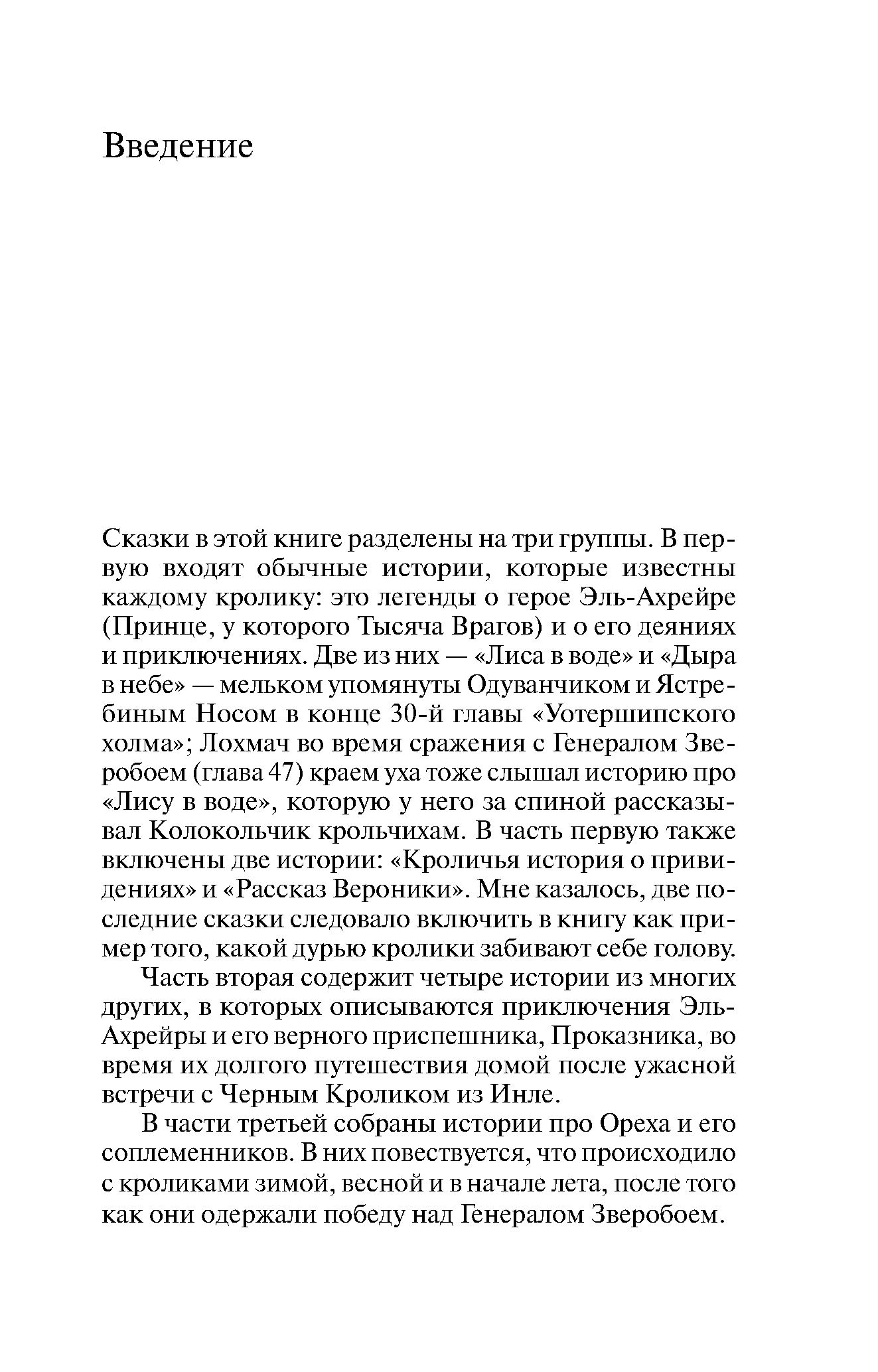 Введение

Сказки в этой книге разделены на три группы. В первую входят обычные истории, которые известны каждому кролику: это легенды о герое Эль-Ахрейре (Принце, у которого Тысяча Врагов) и о его деяниях и приключениях. Две из них — «Лиса в воде» и «Дыра в небе» — мельком упомянуты Одуванчиком и Ястребиным Носом в конце 30-й главы «Уотершипского холма»; Лохмач во время сражения с Генералом Зверобоем (глава 47) краем уха тоже слышал историю про «Лису в воде», которую у него за спиной рассказывал Колокольчик крольчихам. В часть первую также включены две истории: «Кроличья история о привидениях» и «Рассказ Вероники». Мне казалось, две последние сказки следовало включить в книгу как пример того, какой дурью кролики забивают себе голову.

Часть вторая содержит четыре истории из многих других, в которых описываются приключения Эль-Ахрейры и его верного приспешника, Проказника, во время их долгого путешествия домой после ужасной встречи с Черным Кроликом из Инле.

В части третьей собраны истории про Ореха и его соплеменников. В них повествуется, что происходило с кроликами зимой, весной и в начале лета, после того как они одержали победу над Генералом Зверобоем.